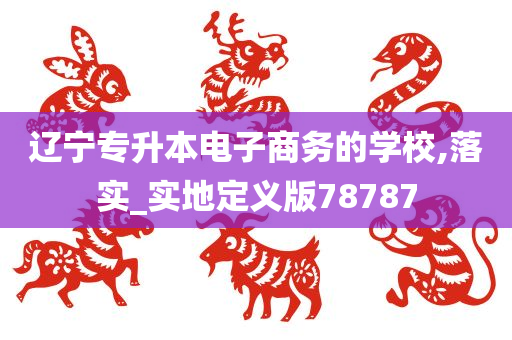 辽宁专升本电子商务的学校,落实_实地定义版78787